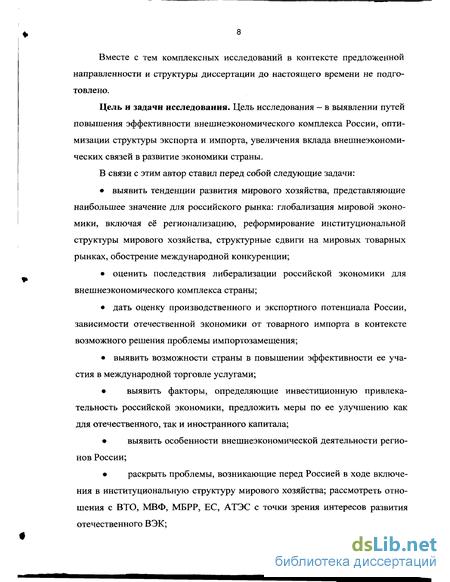 8

Вместе с тем комплексных исследований в контексте предложенной направленности и структуры диссертации до настоящего времени не подготовлено.

**Цель и задачи исследования.** Цель исследования – в выявлении путей повышения эффективности внешнеэкономического комплекса России, оптимизации структуры экспорта и импорта, увеличения вклада внешнеэкономических связей в развитие экономики страны.

В связи с этим автор ставил перед собой следующие задачи:

• выявить тенденции развития мирового хозяйства, представляющие наибольшее значение для российского рынка: глобализация мировой экономики, включая её регионализацию, реформирование институциональной структуры мирового хозяйства, структурные сдвиги на мировых товарных рынках, обострение международной конкуренции;

• оценить последствия либерализации российской экономики для внешнеэкономического комплекса страны;

• дать оценку производственного и экспортного потенциала России, зависимости отечественной экономики от товарного импорта в контексте возможного решения проблемы импортозамещения;

• выявить возможности страны в повышении эффективности ее участия в международной торговле услугами;

• выявить факторы, определяющие инвестиционную привлекательность российской экономики, предложить меры по ее улучшению как для отечественного, так и иностранного капитала;

• выявить особенности внешнеэкономической деятельности регионов России;

• раскрыть проблемы, возникающие перед Россией в ходе включения в институциональную структуру мирового хозяйства; рассмотреть отношения с ВТО, МВФ, МБРР, ЕС, АТЭС с точки зрения интересов развития отечественного ВЭК;

dsLib.net
библиотека диссертаций